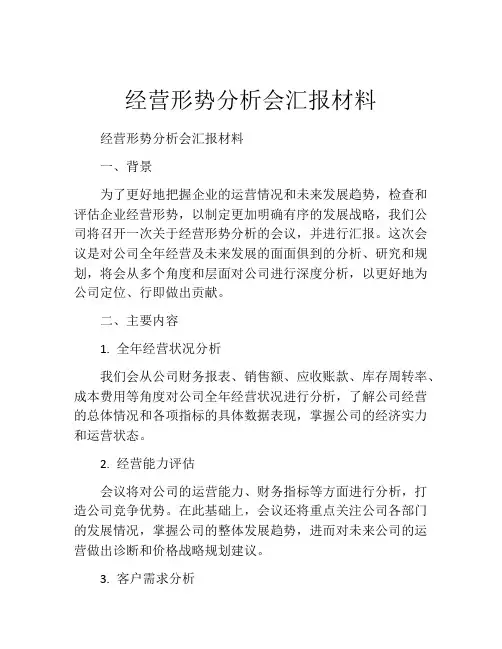 经营形势分析会汇报材料

经营形势分析会汇报材料

一、背景

为了更好地把握企业的运营情况和未来发展趋势，检查和评估企业经营形势，以制定更加明确有序的发展战略，我们公司将召开一次关于经营形势分析的会议，并进行汇报。这次会议是对公司全年经营及未来发展的面面俱到的分析、研究和规划，将会从多个角度和层面对公司进行深度分析，以更好地为公司定位、行即做出贡献。

二、主要内容

1. 全年经营状况分析

我们会从公司财务报表、销售额、应收账款、库存周转率、成本费用等角度对公司全年经营状况进行分析，了解公司经营的总体情况和各项指标的具体数据表现，掌握公司的经济实力和运营状态。

2. 经营能力评估

会议将对公司的运营能力、财务指标等方面进行分析，打造公司竞争优势。在此基础上，会议还将重点关注公司各部门的发展情况，掌握公司的整体发展趋势，进而对未来公司的运营做出诊断和价格战略规划建议。

3. 客户需求分析